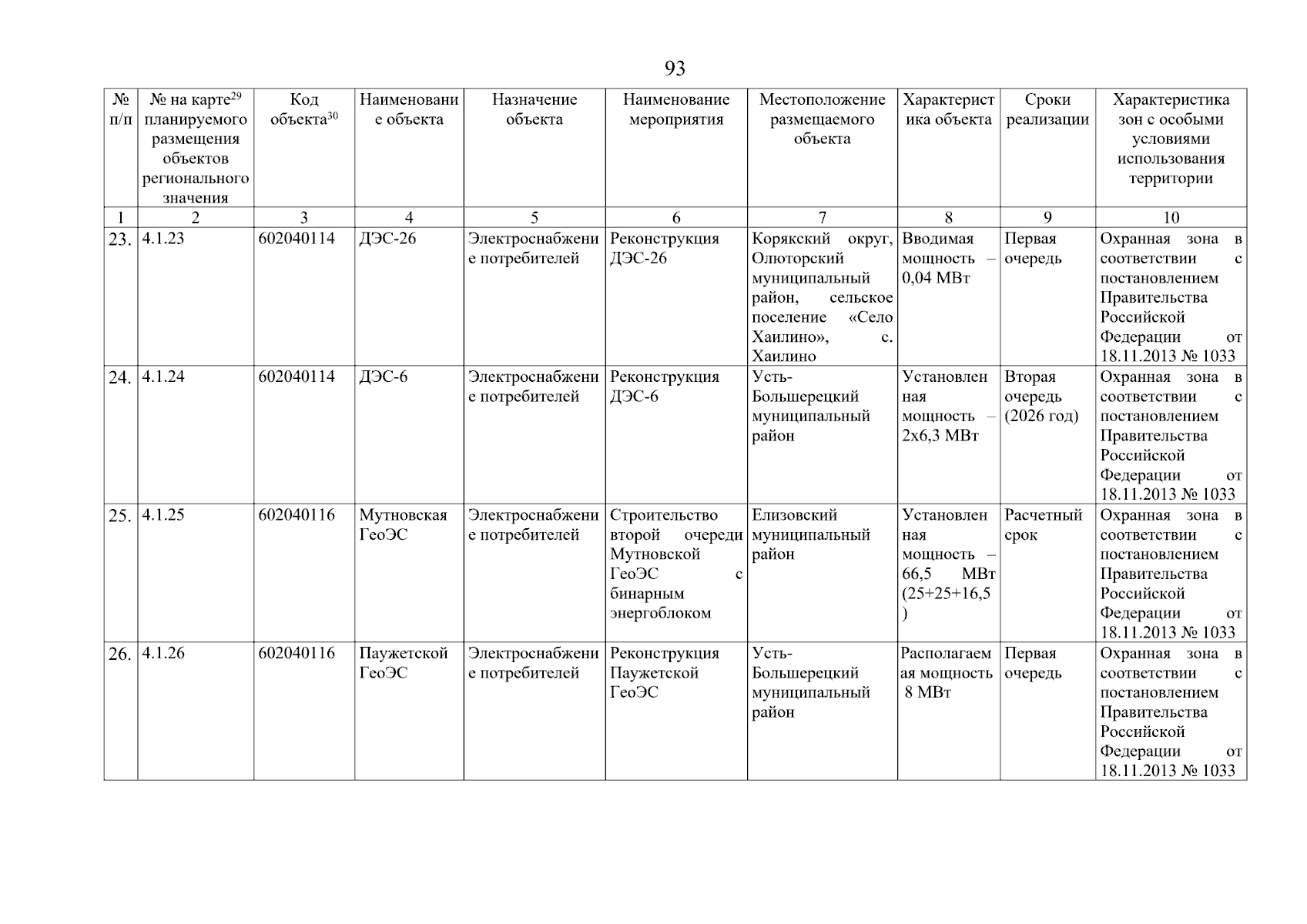 93

| № п/п | № на карте$^{29}$ планируемого размещения объектов регионального значения | Код объекта$^{30}$ | Наименование объекта | Назначение объекта | Наименование мероприятия | Местоположение размещаемого объекта | Характеристика объекта | Сроки реализации | Характеристика зон с особыми условиями использования территории |
|---|---|---|---|---|---|---|---|---|---|
| 1 | 2 | 3 | 4 | 5 | 6 | 7 | 8 | 9 | 10 |
| 23. | 4.1.23 | 602040114 | ДЭС-26 | Электроснабжение потребителей | Реконструкция ДЭС-26 | Корякский округ, Олюторский муниципальный район, сельское поселение «Село Хаилино», с. Хаилино | Вводимая мощность – 0,04 МВт | Первая очередь | Охранная зона в соответствии с постановлением Правительства Российской Федерации от 18.11.2013 № 1033 |
| 24. | 4.1.24 | 602040114 | ДЭС-6 | Электроснабжение потребителей | Реконструкция ДЭС-6 | Усть-Большерецкий муниципальный район | Установленная мощность – 2х6,3 МВт | Вторая очередь (2026 год) | Охранная зона в соответствии с постановлением Правительства Российской Федерации от 18.11.2013 № 1033 |
| 25. | 4.1.25 | 602040116 | Мутновская ГеоЭС | Электроснабжение потребителей | Строительство второй очереди Мутновской ГеоЭС с бинарным энергоблоком | Елизовский муниципальный район | Установленная мощность – 66,5 МВт (25+25+16,5) | Расчетный срок | Охранная зона в соответствии с постановлением Правительства Российской Федерации от 18.11.2013 № 1033 |
| 26. | 4.1.26 | 602040116 | Паужетской ГеоЭС | Электроснабжение потребителей | Реконструкция Паужетской ГеоЭС | Усть-Большерецкий муниципальный район | Располагаемая мощность 8 МВт | Первая очередь | Охранная зона в соответствии с постановлением Правительства Российской Федерации от 18.11.2013 № 1033 |